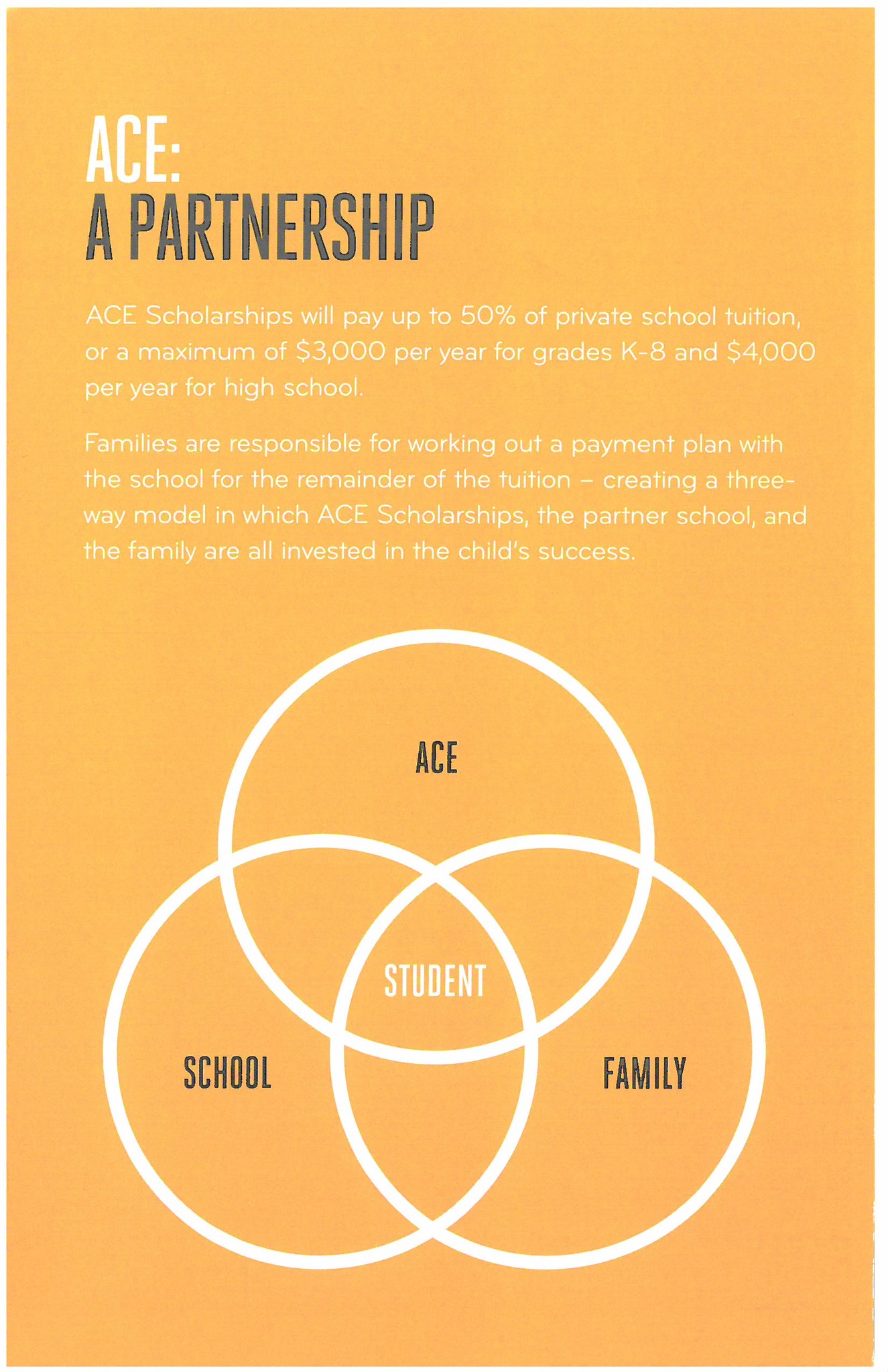 ACE:
A PARTNERSHIP

ACE Scholarships will pay up to 50% of private school tuition, or a maximum of $3,000 per year for grades K-8 and $4,000 per year for high school.

Families are responsible for working out a payment plan with the school for the remainder of the tuition – creating a three-way model in which ACE Scholarships, the partner school, and the family are all invested in the child's success.

ACE

STUDENT

SCHOOL

FAMILY